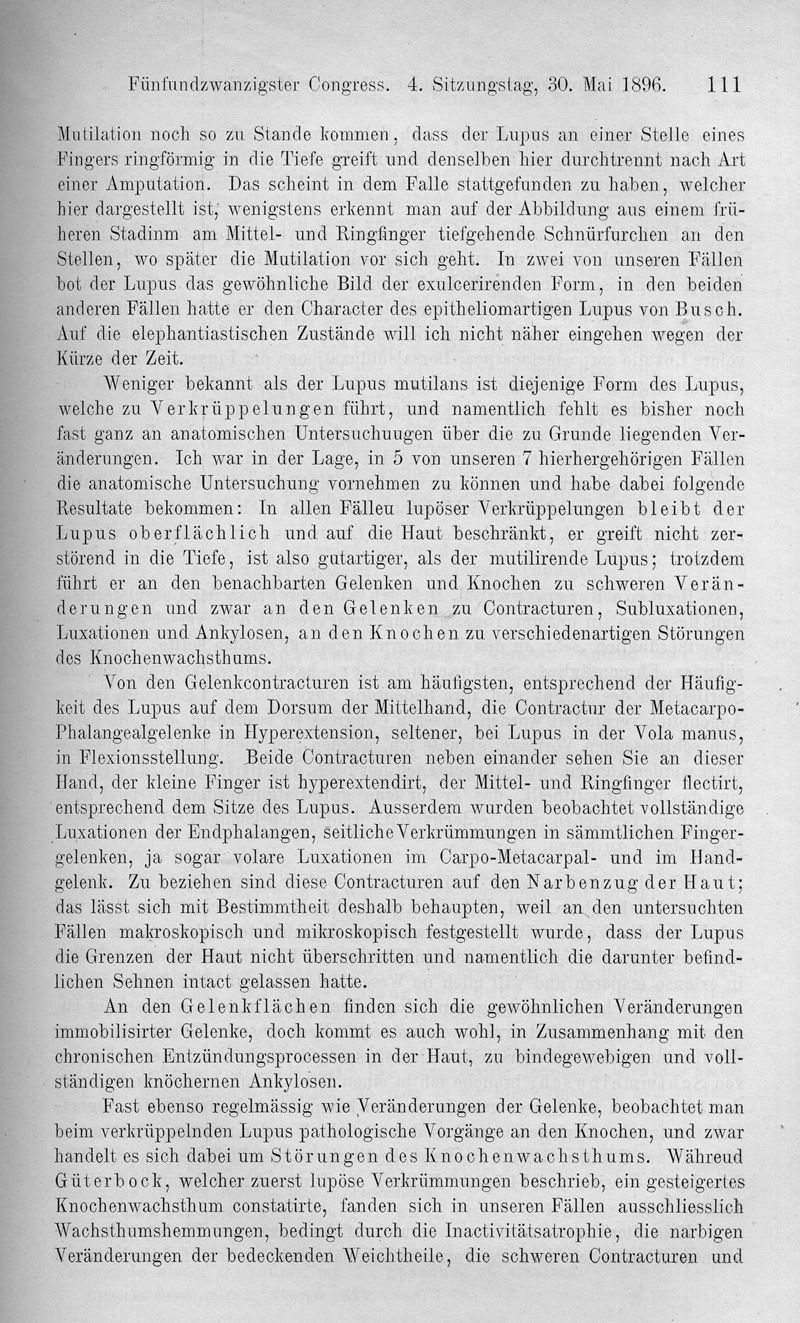 Fünfundzwanzigster Congress. 4. Sitzungstag, 30. Mai 1896. 111

Mutilation noch so zu Stande kommen, dass der Lupus an einer Stelle eines Fingers ringförmig in die Tiefe greift und denselben hier durchtrennt nach Art einer Amputation. Das scheint in dem Falle stattgefunden zu haben, welcher hier dargestellt ist, wenigstens erkennt man auf der Abbildung aus einem früheren Stadinm am Mittel- und Ringfinger tiefgehende Schnürfurchen an den Stellen, wo später die Mutilation vor sich geht. In zwei von unseren Fällen bot der Lupus das gewöhnliche Bild der exulcerirenden Form, in den beiden anderen Fällen hatte er den Character des epitheliomartigen Lupus von Busch. Auf die elephantiastischen Zustände will ich nicht näher eingehen wegen der Kürze der Zeit.

Weniger bekannt als der Lupus mutilans ist diejenige Form des Lupus, welche zu Verkrüppelungen führt, und namentlich fehlt es bisher noch fast ganz an anatomischen Untersuchuugen über die zu Grunde liegenden Veränderungen. Ich war in der Lage, in 5 von unseren 7 hierhergehörigen Fällen die anatomische Untersuchung vornehmen zu können und habe dabei folgende Resultate bekommen: In allen Fälleu lupöser Verkrüppelungen bleibt der Lupus oberflächlich und auf die Haut beschränkt, er greift nicht zerstörend in die Tiefe, ist also gutartiger, als der mutilirende Lupus; trotzdem führt er an den benachbarten Gelenken und Knochen zu schweren Veränderungen und zwar an den Gelenken zu Contracturen, Subluxationen, Luxationen und Ankylosen, an den Knochen zu verschiedenartigen Störungen des Knochenwachsthums.

Von den Gelenkcontracturen ist am häufigsten, entsprechend der Häufigkeit des Lupus auf dem Dorsum der Mittelhand, die Contractur der Metacarpo-Phalangealgelenke in Hyperextension, seltener, bei Lupus in der Vola manus, in Flexionsstellung. Beide Contracturen neben einander sehen Sie an dieser Hand, der kleine Finger ist hyperextendirt, der Mittel- und Ringfinger flectirt, entsprechend dem Sitze des Lupus. Ausserdem wurden beobachtet vollständige Luxationen der Endphalangen, seitliche Verkrümmungen in sämmtlichen Fingergelenken, ja sogar volare Luxationen im Carpo-Metacarpal- und im Handgelenk. Zu beziehen sind diese Contracturen auf den Narbenzug der Haut; das lässt sich mit Bestimmtheit deshalb behaupten, weil an den untersuchten Fällen makroskopisch und mikroskopisch festgestellt wurde, dass der Lupus die Grenzen der Haut nicht überschritten und namentlich die darunter befindlichen Sehnen intact gelassen hatte.

An den Gelenkflächen finden sich die gewöhnlichen Veränderungen immobilisirter Gelenke, doch kommt es auch wohl, in Zusammenhang mit den chronischen Entzündungsprocessen in der Haut, zu bindegewebigen und vollständigen knöchernen Ankylosen.

Fast ebenso regelmässig wie Veränderungen der Gelenke, beobachtet man beim verkrüppelnden Lupus pathologische Vorgänge an den Knochen, und zwar handelt es sich dabei um Störungen des Knochenwachsthums. Währeud Güterbock, welcher zuerst lupöse Verkrümmungen beschrieb, ein gesteigertes Knochenwachsthum constatirte, fanden sich in unseren Fällen ausschliesslich Wachsthumshemmungen, bedingt durch die Inactivitätsatrophie, die narbigen Veränderungen der bedeckenden Weichtheile, die schweren Contracturen und